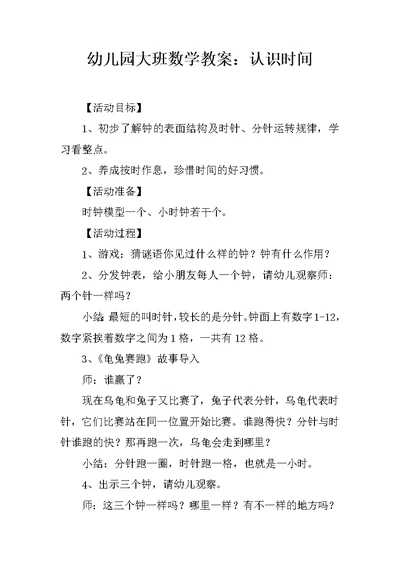 幼儿园大班数学教案：认识时间

【活动目标】

1、初步了解钟的表面结构及时针、分针运转规律，学习看整点。

2、养成按时作息，珍惜时间的好习惯。

【活动准备】

时钟模型一个、小时钟若干个。

【活动过程】

1、游戏：猜谜语你见过什么样的钟？钟有什么作用？

2、分发钟表，给小朋友每人一个钟，请幼儿观察师：两个针一样吗？

小结 最短的叫时针，较长的是分针。钟面上有数字1-12，数字紧挨着数字之间为1格，一共有12格。

3、《龟兔赛跑》故事导入

师：谁赢了？

现在乌龟和兔子又比赛了，兔子代表分针，乌龟代表时针，它们比赛站在同一位置开始比赛。谁跑得快？分针与时针谁跑的快？那再跑一次，乌龟会走到哪里？

小结：分针跑一圈，时针跑一格，也就是一小时。

4、出示三个钟，请幼儿观察。

师：这三个钟一样吗？哪里一样？有不一样的地方吗？